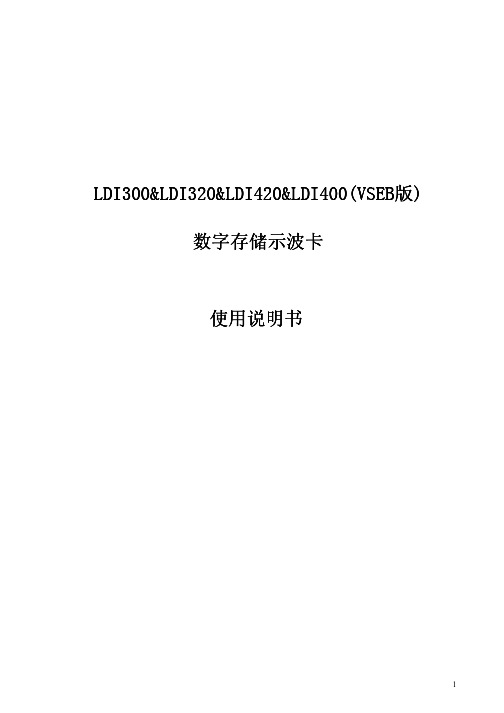 LDI300&LDI320&LDI420&LDI400(VSEB版)

数字存储示波卡

使用说明书

1